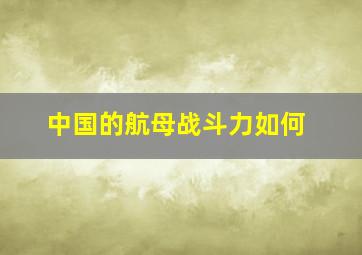 中国的航母战斗力如何